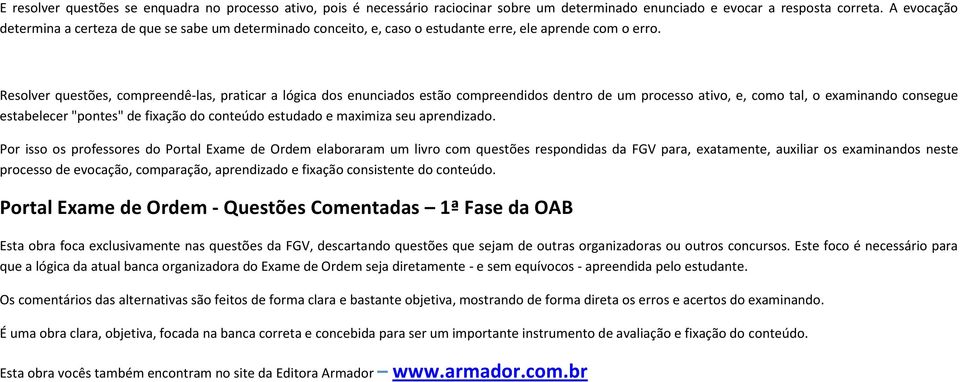 E resolver questões se enquadra no processo ativo, pois é necessário raciocinar sobre um determinado enunciado e evocar a resposta correta. A evocação determina a certeza de que se sabe um determinado conceito, e, caso o estudante erre, ele aprende com o erro.

Resolver questões, compreendê-las, praticar a lógica dos enunciados estão compreendidos dentro de um processo ativo, e, como tal, o examinando consegue estabelecer "pontes" de fixação do conteúdo estudado e maximiza seu aprendizado.

Por isso os professores do Portal Exame de Ordem elaboraram um livro com questões respondidas da FGV para, exatamente, auxiliar os examinandos neste processo de evocação, comparação, aprendizado e fixação consistente do conteúdo.

Portal Exame de Ordem - Questões Comentadas – 1ª Fase da OAB

Esta obra foca exclusivamente nas questões da FGV, descartando questões que sejam de outras organizadoras ou outros concursos. Este foco é necessário para que a lógica da atual banca organizadora do Exame de Ordem seja diretamente - e sem equívocos - apreendida pelo estudante.

Os comentários das alternativas são feitos de forma clara e bastante objetiva, mostrando de forma direta os erros e acertos do examinando.

É uma obra clara, objetiva, focada na banca correta e concebida para ser um importante instrumento de avaliação e fixação do conteúdo.

Esta obra vocês também encontram no site da Editora Armador – www.armador.com.br